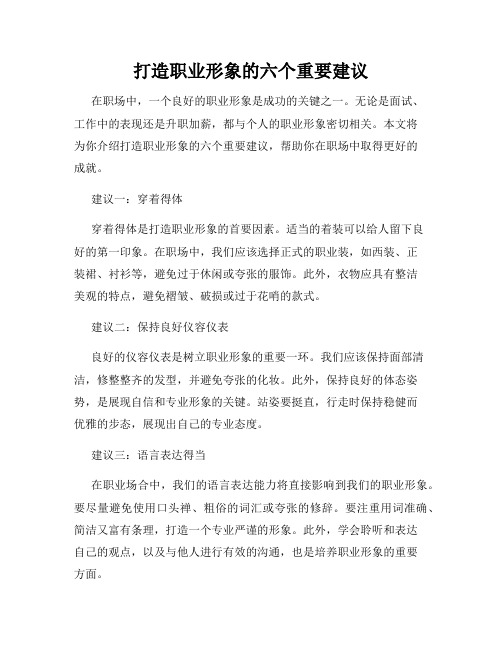 打造职业形象的六个重要建议

在职场中，一个良好的职业形象是成功的关键之一。无论是面试、工作中的表现还是升职加薪，都与个人的职业形象密切相关。本文将为你介绍打造职业形象的六个重要建议，帮助你在职场中取得更好的成就。

建议一：穿着得体

穿着得体是打造职业形象的首要因素。适当的着装可以给人留下良好的第一印象。在职场中，我们应该选择正式的职业装，如西装、正装裙、衬衫等，避免过于休闲或夸张的服饰。此外，衣物应具有整洁美观的特点，避免褶皱、破损或过于花哨的款式。

建议二：保持良好仪容仪表

良好的仪容仪表是树立职业形象的重要一环。我们应该保持面部清洁，修整整齐的发型，并避免夸张的化妆。此外，保持良好的体态姿势，是展现自信和专业形象的关键。站姿要挺直，行走时保持稳健而优雅的步态，展现出自己的专业态度。

建议三：语言表达得当

在职业场合中，我们的语言表达能力将直接影响到我们的职业形象。要尽量避免使用口头禅、粗俗的词汇或夸张的修辞。要注重用词准确、简洁又富有条理，打造一个专业严谨的形象。此外，学会聆听和表达自己的观点，以及与他人进行有效的沟通，也是培养职业形象的重要方面。